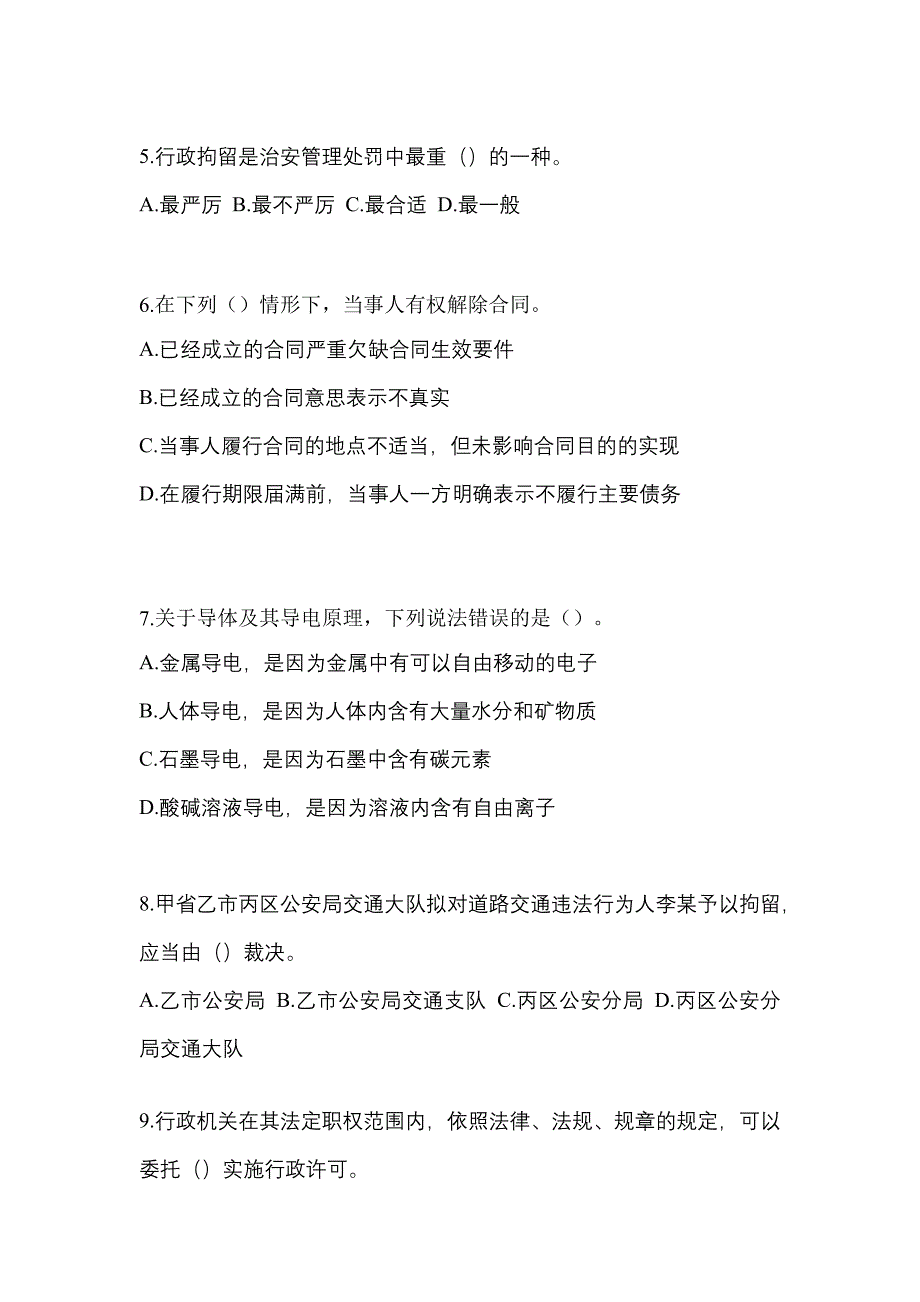 5.行政拘留是治安管理处罚中最重（）的一种。

A.最严厉 B.最不严厉 C.最合适 D.最一般

6.在下列（）情形下，当事人有权解除合同。

A.已经成立的合同严重欠缺合同生效要件

B.已经成立的合同意思表示不真实

C.当事人履行合同的地点不适当，但未影响合同目的的实现

D.在履行期限届满前，当事人一方明确表示不履行主要债务

7.关于导体及其导电原理，下列说法错误的是（）。

A.金属导电，是因为金属中有可以自由移动的电子

B.人体导电，是因为人体内含有大量水分和矿物质

C.石墨导电，是因为石墨中含有碳元素

D.酸碱溶液导电，是因为溶液内含有自由离子

8.甲省乙市丙区公安局交通大队拟对道路交通违法行为人李某予以拘留，应当由（）裁决。

A.乙市公安局 B.乙市公安局交通支队 C.丙区公安分局 D.丙区公安分局交通大队

9.行政机关在其法定职权范围内，依照法律、法规、规章的规定，可以委托（）实施行政许可。